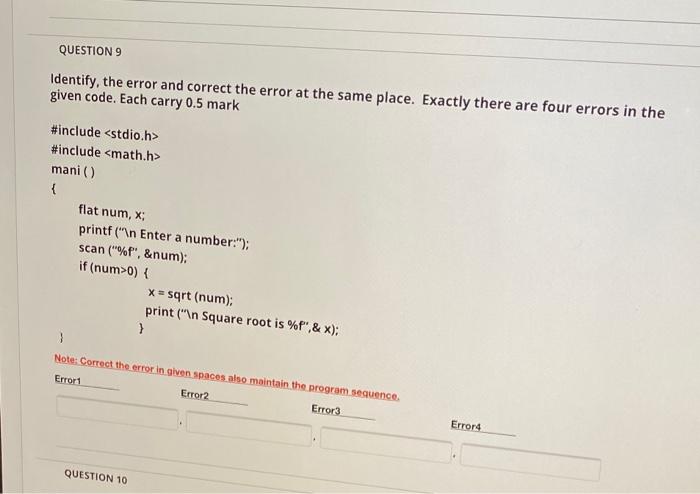 QUESTION 9

Identify, the error and correct the error at the same place. Exactly there are four errors in the given code. Each carry 0.5 mark

#include <stdio.h>
#include <math.h>
mani ( )
{
flat num, x;
printf ("\n Enter a number:");
scan ("%f", &num);
if (num>0) {
x = sqrt (num);
print ("\n Square root is %f",& x);
}
}

Note: Correct the error in given spaces also maintain the program sequence.

Error1
Error2
Error3
Error4

QUESTION 10